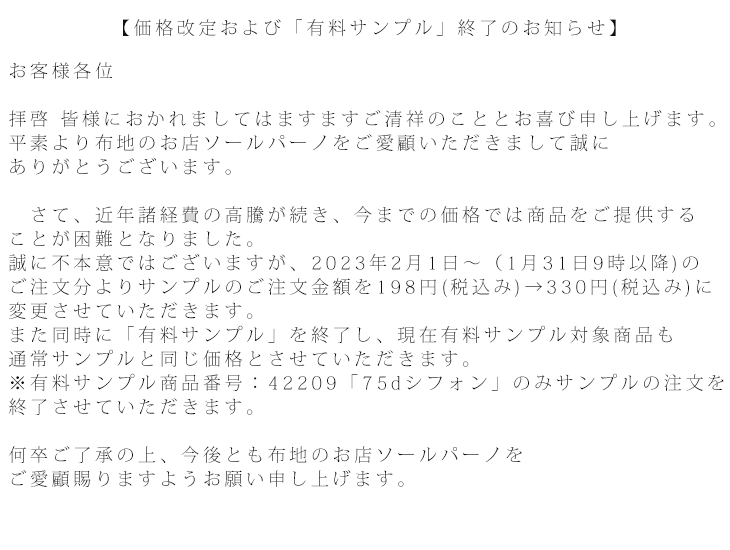 【価格改定および「有料サンプル」終了のお知らせ】

お客様各位

拝啓 皆様におかれましてはますますご清祥のこととお喜び申し上げます。
平素より布地のお店ソールパーノをご愛顧いただきまして誠に
ありがとうございます。

さて、近年諸経費の高騰が続き、今までの価格では商品をご提供する
ことが困難となりました。
誠に不本意ではございますが、2023年2月1日～（1月31日9時以降)の
ご注文分よりサンプルのご注文金額を198円(税込み)→330円(税込み)に
変更させていただきます。
また同時に「有料サンプル」を終了し、現在有料サンプル対象商品も
通常サンプルと同じ価格とさせていただきます。
※有料サンプル商品番号：42209「75dシフォン」のみサンプルの注文を
終了させていただきます。

何卒ご了承の上、今後とも布地のお店ソールパーノを
ご愛顧賜りますようお願い申し上げます。